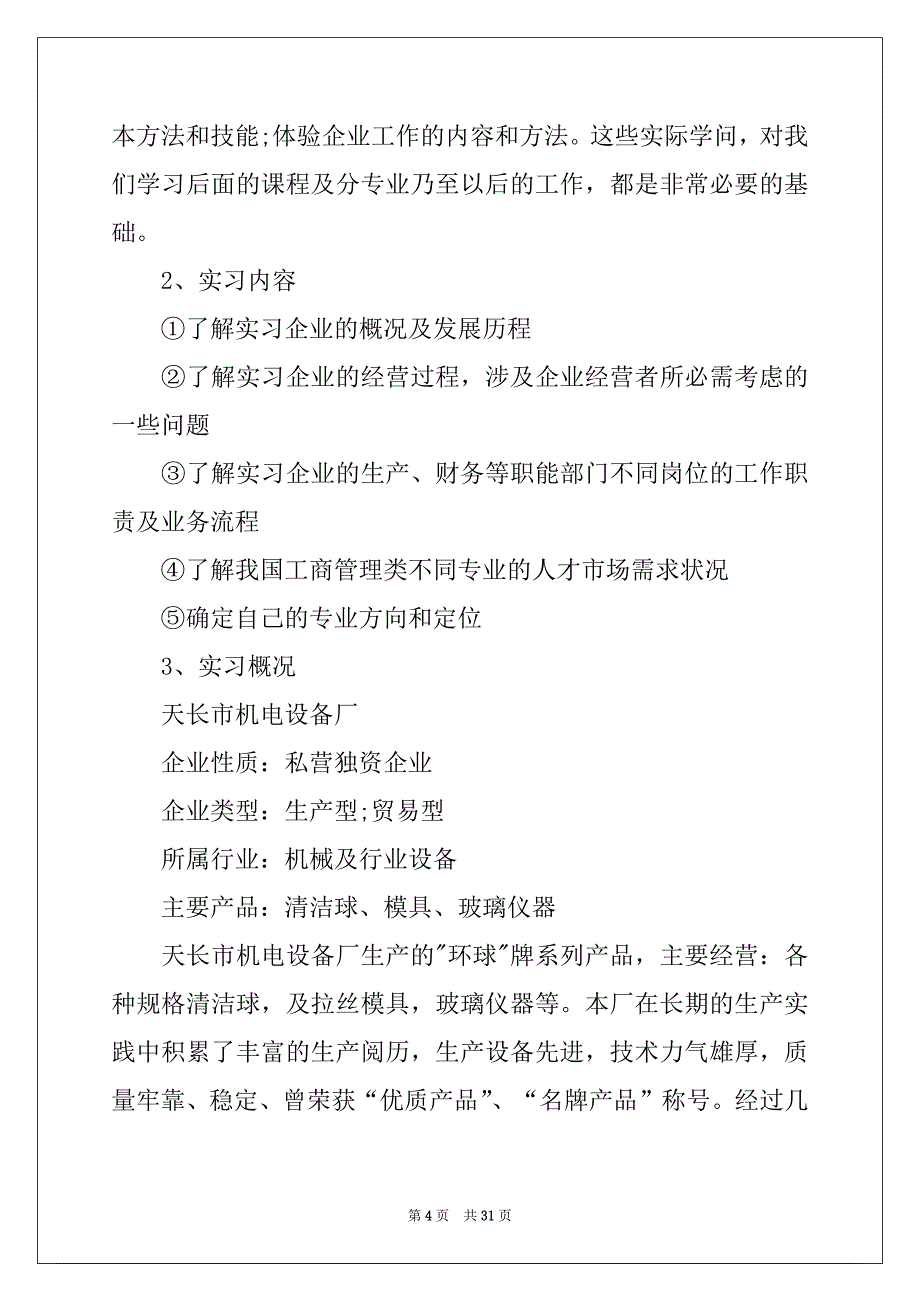 本方法和技能;体验企业工作的内容和方法。这些实际学问，对我们学习后面的课程及分专业乃至以后的工作，都是非常必要的基础。

2、实习内容

①了解实习企业的概况及发展历程

②了解实习企业的经营过程，涉及企业经营者所必需考虑的一些问题

③了解实习企业的生产、财务等职能部门不同岗位的工作职责及业务流程

④了解我国工商管理类不同专业的人才市场需求状况

⑤确定自己的专业方向和定位

3、实习概况

天长市机电设备厂

企业性质：私营独资企业

企业类型：生产型;贸易型

所属行业：机械及行业设备

主要产品：清洁球、模具、玻璃仪器

天长市机电设备厂生产的"环球"牌系列产品，主要经营：各种规格清洁球，及拉丝模具，玻璃仪器等。本厂在长期的生产实践中积累了丰富的生产阅历，生产设备先进，技术力气雄厚，质量牢靠、稳定、曾荣获“优质产品”、“名牌产品”称号。经过几

第 4 页　共 31 页